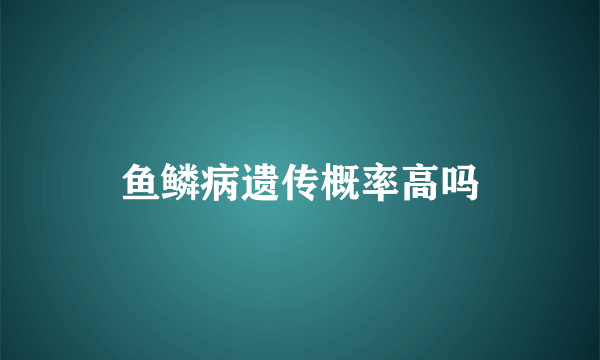 鱼鳞病遗传概率高吗